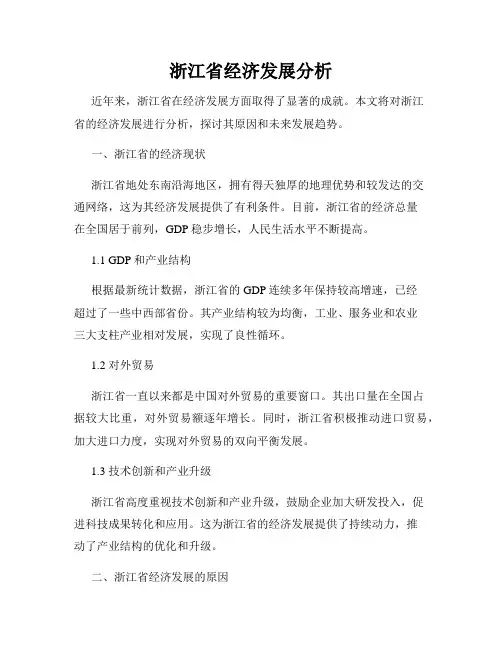 浙江省经济发展分析

近年来，浙江省在经济发展方面取得了显著的成就。本文将对浙江省的经济发展进行分析，探讨其原因和未来发展趋势。

一、浙江省的经济现状

浙江省地处东南沿海地区，拥有得天独厚的地理优势和较发达的交通网络，这为其经济发展提供了有利条件。目前，浙江省的经济总量在全国居于前列，GDP 稳步增长，人民生活水平不断提高。

1.1 GDP 和产业结构

根据最新统计数据，浙江省的 GDP 连续多年保持较高增速，已经超过了一些中西部省份。其产业结构较为均衡，工业、服务业和农业三大支柱产业相对发展，实现了良性循环。

1.2 对外贸易

浙江省一直以来都是中国对外贸易的重要窗口。其出口量在全国占据较大比重，对外贸易额逐年增长。同时，浙江省积极推动进口贸易，加大进口力度，实现对外贸易的双向平衡发展。

1.3 技术创新和产业升级

浙江省高度重视技术创新和产业升级，鼓励企业加大研发投入，促进科技成果转化和应用。这为浙江省的经济发展提供了持续动力，推动了产业结构的优化和升级。

二、浙江省经济发展的原因